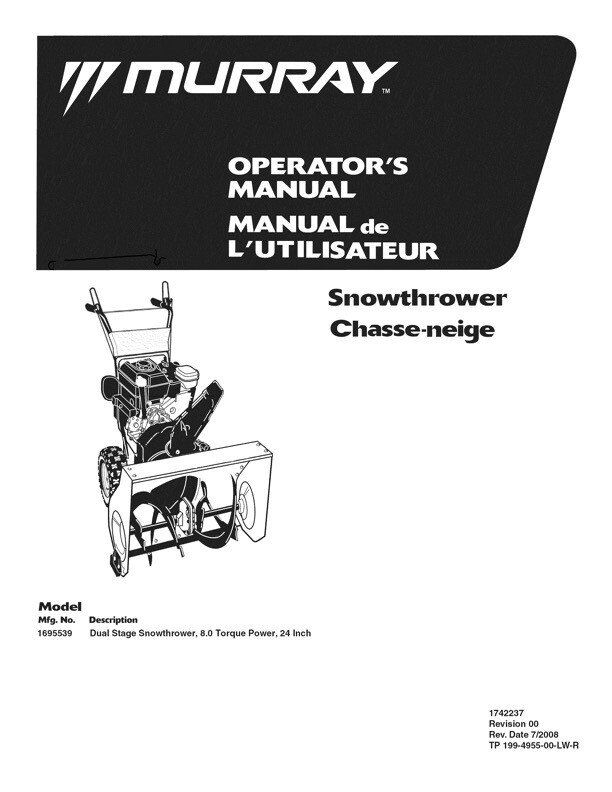 MURRAY™

OPERATOR'S MANUAL

MANUAL de L'UTILISATEUR

Snowthrower
Chasse-neige

Model

| Mfg. No. | Description |
|---|---|
| 1695539 | Dual Stage Snowthrower, 8.0 Torque Power, 24 Inch |

1742237
Revision 00
Rev. Date 7/2008
TP 199-4955-00-LW-R